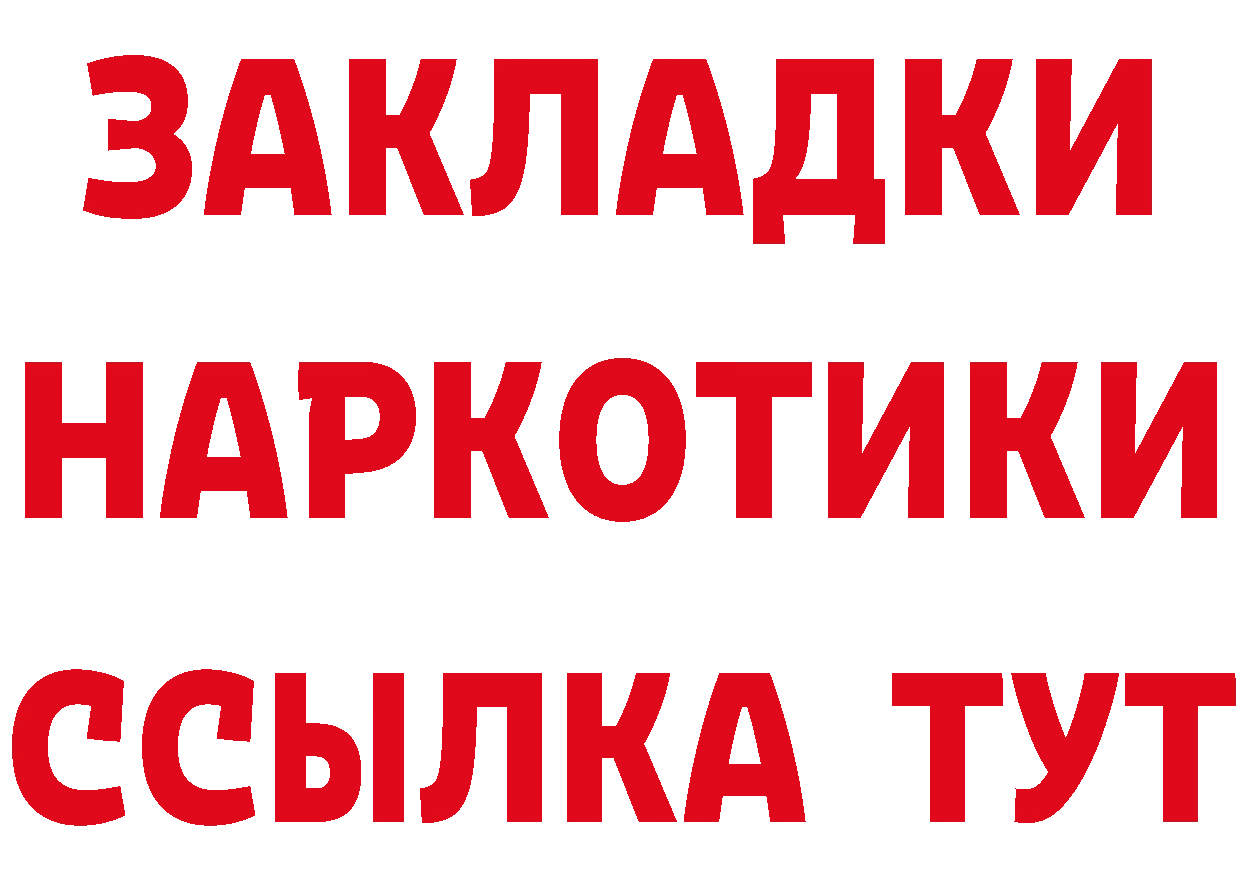 ЗАКЛАДКИ НАРКОТИКИ ССЫЛКА ТУТ